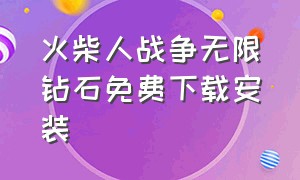 火柴人战争无限钻石免费下载安装